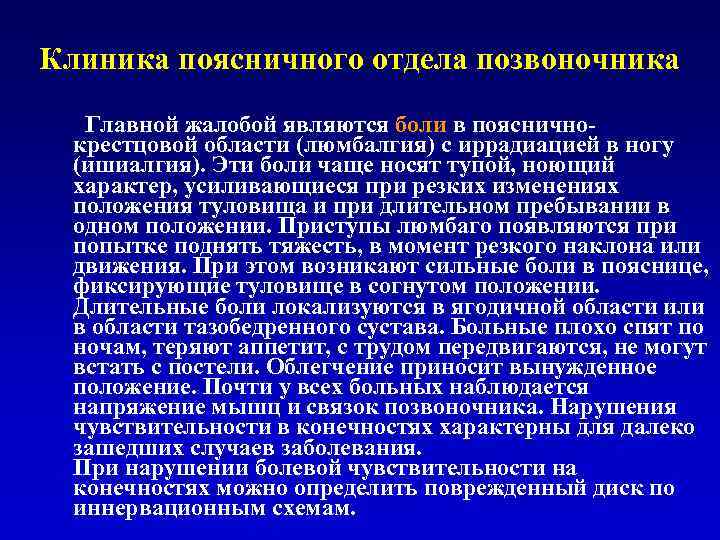 Клиника поясничного отдела позвоночника

Главной жалобой являются боли в пояснично-крестцовой области (люмбалгия) с иррадиацией в ногу (ишиалгия). Эти боли чаще носят тупой, ноющий характер, усиливающиеся при резких изменениях положения туловища и при длительном пребывании в одном положении. Приступы люмбаго появляются при попытке поднять тяжесть, в момент резкого наклона или движения. При этом возникают сильные боли в пояснице, фиксирующие туловище в согнутом положении. Длительные боли локализуются в ягодичной области или в области тазобедренного сустава. Больные плохо спят по ночам, теряют аппетит, с трудом передвигаются, не могут встать с постели. Облегчение приносит вынужденное положение. Почти у всех больных наблюдается напряжение мышц и связок позвоночника. Нарушения чувствительности в конечностях характерны для далеко зашедших случаев заболевания.
При нарушении болевой чувствительности на конечностях можно определить поврежденный диск по иннервационным схемам.